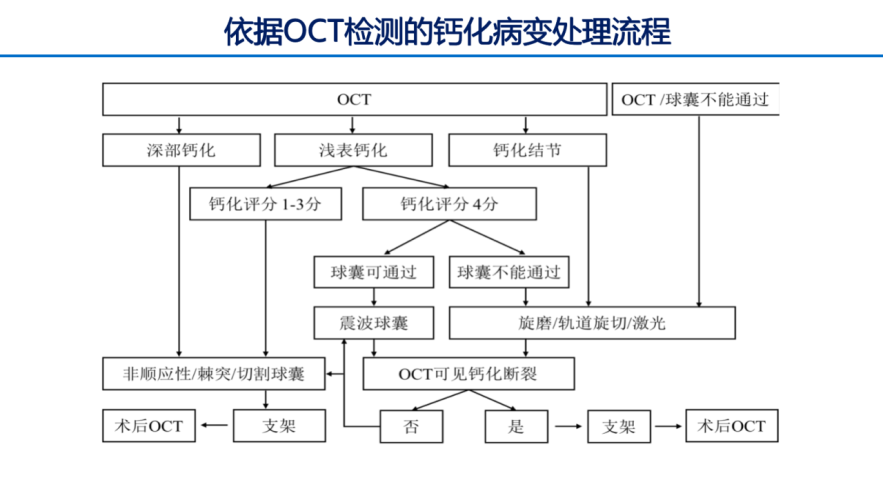 依据OCT检测的钙化病变处理流程

OCT

OCT /球囊不能通过

深部钙化

浅表钙化

钙化结节

钙化评分 1-3分

钙化评分 4分

球囊可通过

球囊不能通过

震波球囊

旋磨/轨道旋切/激光

非顺应性/棘突/切割球囊

OCT可见钙化断裂

术后OCT

支架

否

是

支架

术后OCT